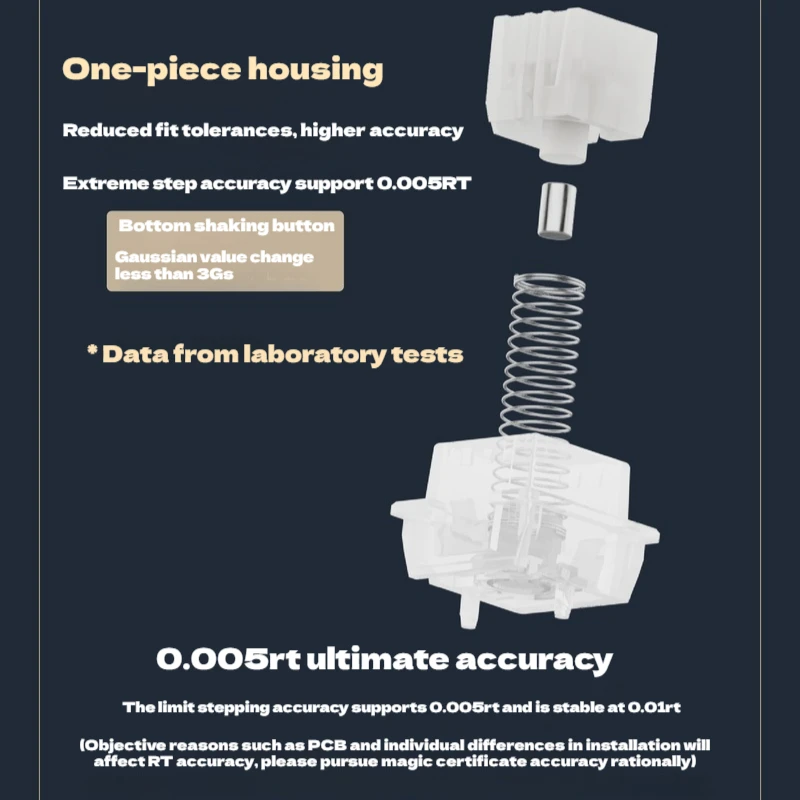 One-piece housing

Reduced fit tolerances, higher accuracy

Extreme step accuracy support 0.005RT

Bottom shaking button

Gaussian value change less than 3Gs

* Data from laboratory tests

0.005rt ultimate accuracy

The limit stepping accuracy supports 0.005rt and is stable at 0.01rt

(Objective reasons such as PCB and individual differences in installation will affect RT accuracy, please pursue magic certificate accuracy rationally)